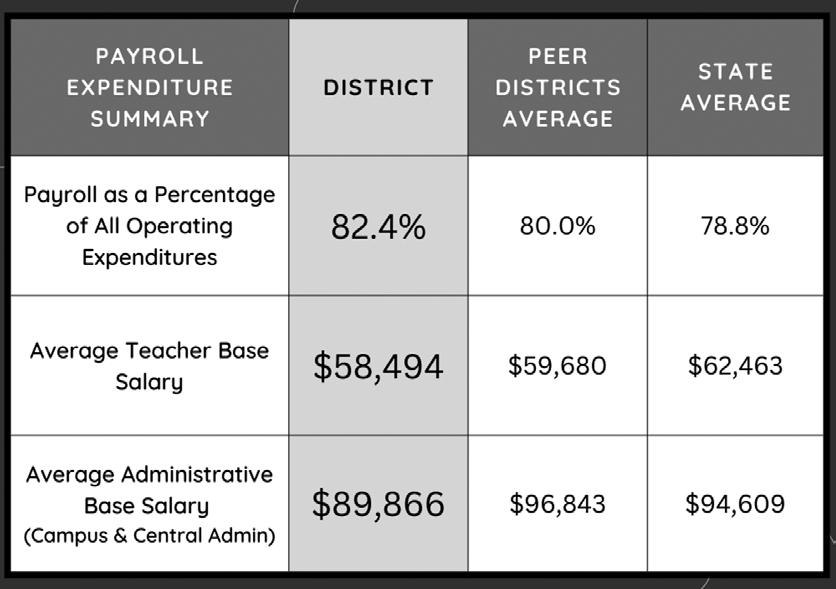 | PAYROLL EXPENDITURE SUMMARY | DISTRICT | PEER DISTRICTS AVERAGE | STATE AVERAGE |
|---|---|---|---|
| Payroll as a Percentage of All Operating Expenditures | 82.4% | 80.0% | 78.8% |
| Average Teacher Base Salary | \$58,494 | \$59,680 | \$62,463 |
| Average Administrative Base Salary (Campus & Central Admin) | \$89,866 | \$96,843 | \$94,609 |